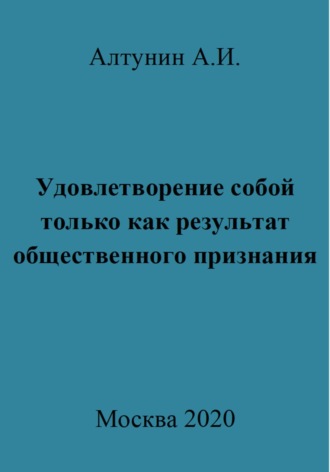 Алтунин А.И.

Удовлетворение собой только как результат общественного признания

Москва 2020